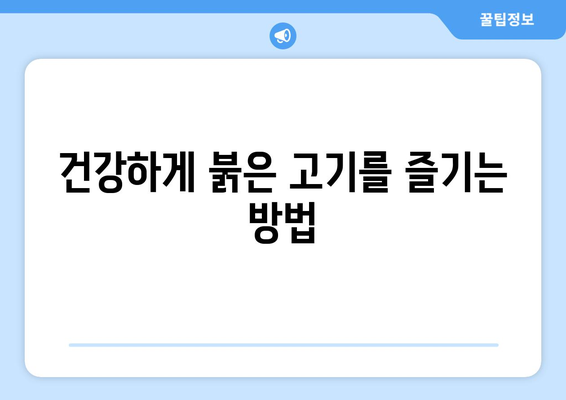 꿀팁정보

건강하게 붉은 고기를 즐기는 방법